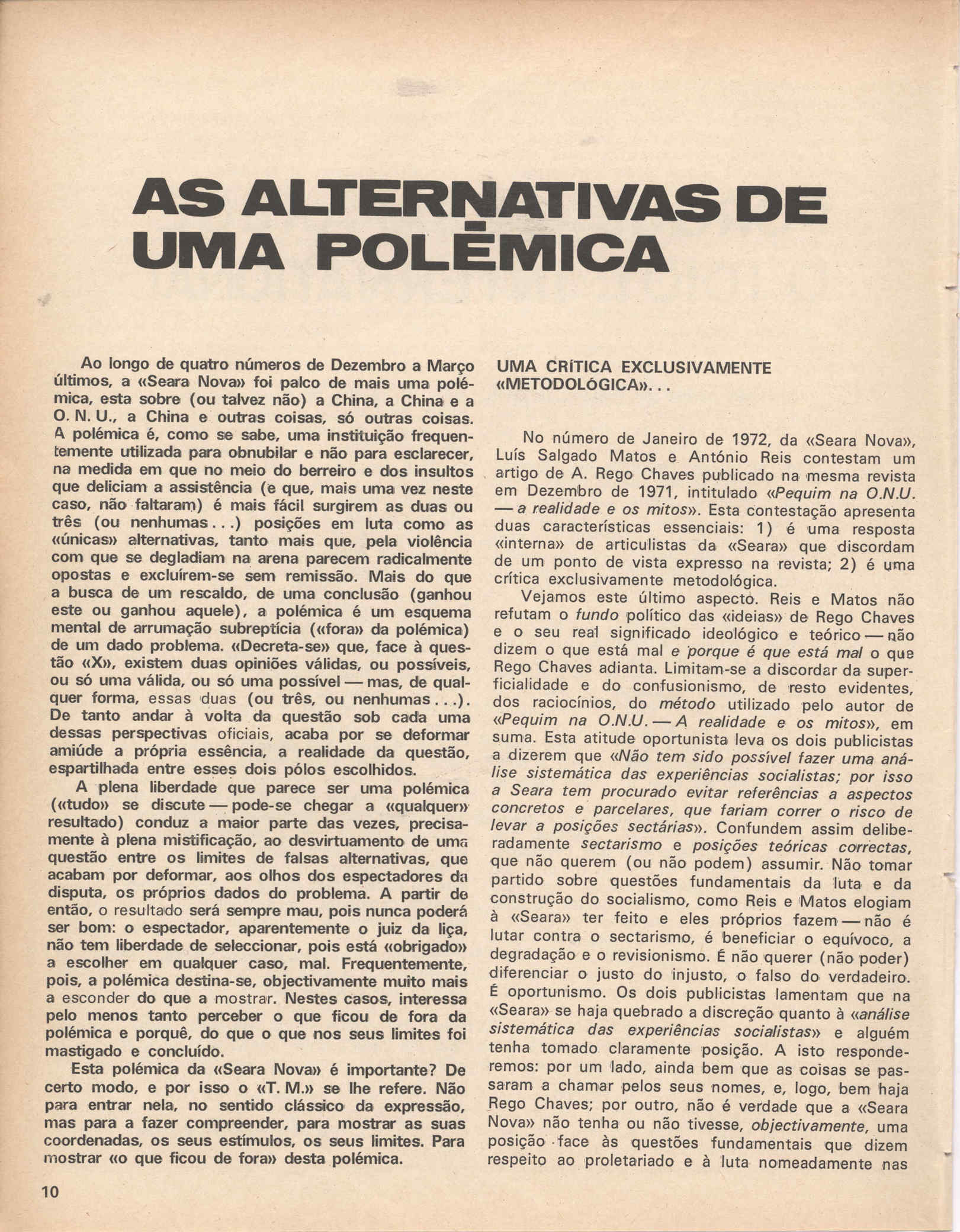 AS ALTERNATIVAS DE UMA POLÉMICA

Ao longo de quatro números de Dezembro a Março últimos, a «Seara Nova» foi palco de mais uma polémica, esta sobre (ou talvez não) a China, a China e a O. N. U., a China e outras coisas, só outras coisas. A polémica é, como se sabe, uma instituição frequentemente utilizada para obnubilar e não para esclarecer, na medida em que no meio do berreiro e dos insultos que deliciam a assistência (e que, mais uma vez neste caso, não faltaram) é mais fácil surgirem as duas ou três (ou nenhumas...) posições em luta como as «únicas» alternativas, tanto mais que, pela violência com que se degladiam na arena parecem radicalmente opostas e excluírem-se sem remissão. Mais do que a busca de um rescaldo, de uma conclusão (ganhou este ou ganhou aquele), a polémica é um esquema mental de arrumação subreptícia («fora» da polémica) de um dado problema. «Decreta-se» que, face à questão «X», existem duas opiniões válidas, ou possíveis, ou só uma válida, ou só uma possível — mas, de qualquer forma, essas duas (ou três, ou nenhumas...). De tanto andar à volta da questão sob cada uma dessas perspectivas oficiais, acaba por se deformar amiúde a própria essência, a realidade da questão, espartilhada entre esses dois pólos escolhidos.

A plena liberdade que parece ser uma polémica («tudo» se discute — pode-se chegar a «qualquer» resultado) conduz a maior parte das vezes, precisamente à plena mistificação, ao desvirtuamento de uma questão entre os limites de falsas alternativas, que acabam por deformar, aos olhos dos espectadores da disputa, os próprios dados do problema. A partir de então, o resultado será sempre mau, pois nunca poderá ser bom: o espectador, aparentemente o juiz da liça, não tem liberdade de seleccionar, pois está «obrigado» a escolher em qualquer caso, mal. Frequentemente, pois, a polémica destina-se, objectivamente muito mais a esconder do que a mostrar. Nestes casos, interessa pelo menos tanto perceber o que ficou de fora da polémica e porquê, do que o que nos seus limites foi mastigado e concluído.

Esta polémica da «Seara Nova» é importante? De certo modo, e por isso o «T. M.» se lhe refere. Não para entrar nela, no sentido clássico da expressão, mas para a fazer compreender, para mostrar as suas coordenadas, os seus estímulos, os seus limites. Para mostrar «o que ficou de fora» desta polémica.

UMA CRÍTICA EXCLUSIVAMENTE «METODOLÓGICA»...

No número de Janeiro de 1972, da «Seara Nova», Luís Salgado Matos e António Reis contestam um artigo de A. Rego Chaves publicado na mesma revista em Dezembro de 1971, intitulado «Pequim na O.N.U. — a realidade e os mitos». Esta contestação apresenta duas características essenciais: 1) é uma resposta «interna» de articulistas da «Seara» que discordam de um ponto de vista expresso na revista; 2) é uma crítica exclusivamente metodológica.

Vejamos este último aspecto. Reis e Matos não refutam o fundo político das «ideias» de Rego Chaves e o seu real significado ideológico e teórico — não dizem o que está mal e porque é que está mal o que Rego Chaves adianta. Limitam-se a discordar da superficialidade e do confusionismo, de resto evidentes, dos raciocínios, do método utilizado pelo autor de «Pequim na O.N.U. — A realidade e os mitos», em suma. Esta atitude oportunista leva os dois publicistas a dizerem que «Não tem sido possível fazer uma análise sistemática das experiências socialistas; por isso a Seara tem procurado evitar referências a aspectos concretos e parcelares, que fariam correr o risco de levar a posições sectárias». Confundem assim deliberadamente sectarismo e posições teóricas correctas, que não querem (ou não podem) assumir. Não tomar partido sobre questões fundamentais da luta e da construção do socialismo, como Reis e Matos elogiam à «Seara» ter feito e eles próprios fazem — não é lutar contra o sectarismo, é beneficiar o equívoco, a degradação e o revisionismo. É não querer (não poder) diferenciar o justo do injusto, o falso do verdadeiro. É oportunismo. Os dois publicistas lamentam que na «Seara» se haja quebrado a discreção quanto à «análise sistemática das experiências socialistas» e alguém tenha tomado claramente posição. A isto responderemos: por um lado, ainda bem que as coisas se passaram a chamar pelos seus nomes, e, logo, bem haja Rego Chaves; por outro, não é verdade que a «Seara Nova» não tenha ou não tivesse, objectivamente, uma posição face às questões fundamentais que dizem respeito ao proletariado e à luta nomeadamente nas

10